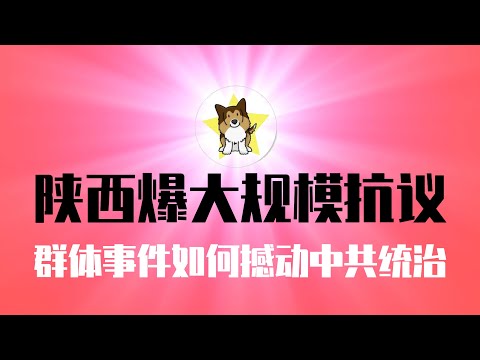 陕西爆大规模抗议
群体事件如何撼动中共统治